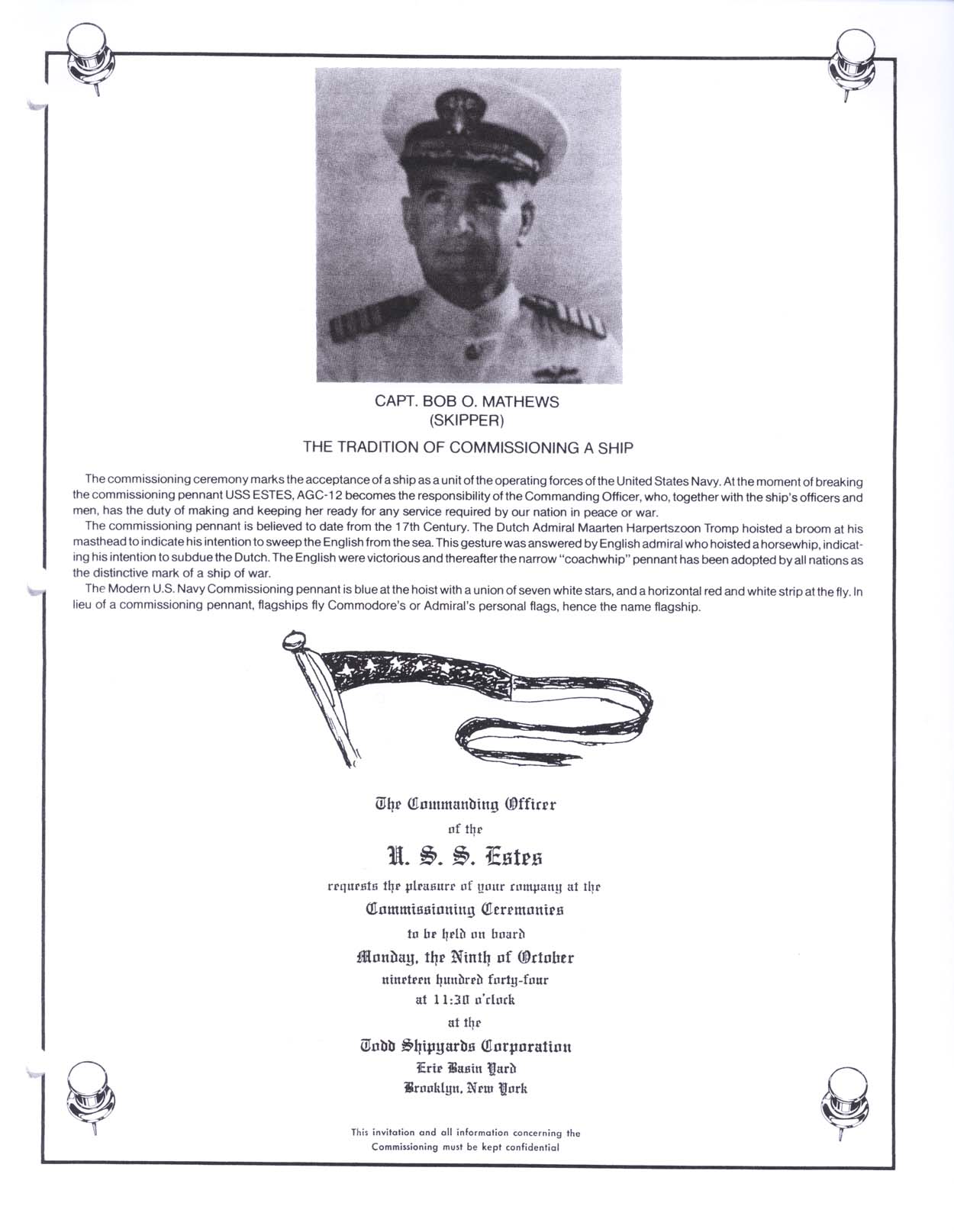 CAPT. BOB O. MATHEWS
(SKIPPER)

THE TRADITION OF COMMISSIONING A SHIP

The commissioning ceremony marks the acceptance of a ship as a unit of the operating forces of the United States Navy. At the moment of breaking the commissioning pennant USS ESTES, AGC-12 becomes the responsibility of the Commanding Officer, who, together with the ship's officers and men, has the duty of making and keeping her ready for any service required by our nation in peace or war.

The commissioning pennant is believed to date from the 17th Century. The Dutch Admiral Maarten Harpertszoon Tromp hoisted a broom at his masthead to indicate his intention to sweep the English from the sea. This gesture was answered by English admiral who hoisted a horsewhip, indicating his intention to subdue the Dutch. The English were victorious and thereafter the narrow "coachwhip" pennant has been adopted by all nations as the distinctive mark of a ship of war.

The Modern U.S. Navy Commissioning pennant is blue at the hoist with a union of seven white stars, and a horizontal red and white strip at the fly. In lieu of a commissioning pennant, flagships fly Commodore's or Admiral's personal flags, hence the name flagship.

The Commanding Officer
of the
U. S. S. Estes
requests the pleasure of your company at the
Commissioning Ceremonies
to be held on board
Monday, the Ninth of October
nineteen hundred forty-four
at 11:30 o'clock
at the
Todd Shipyards Corporation
Erie Basin Yard
Brooklyn, New York

This invitation and all information concerning the Commissioning must be kept confidential